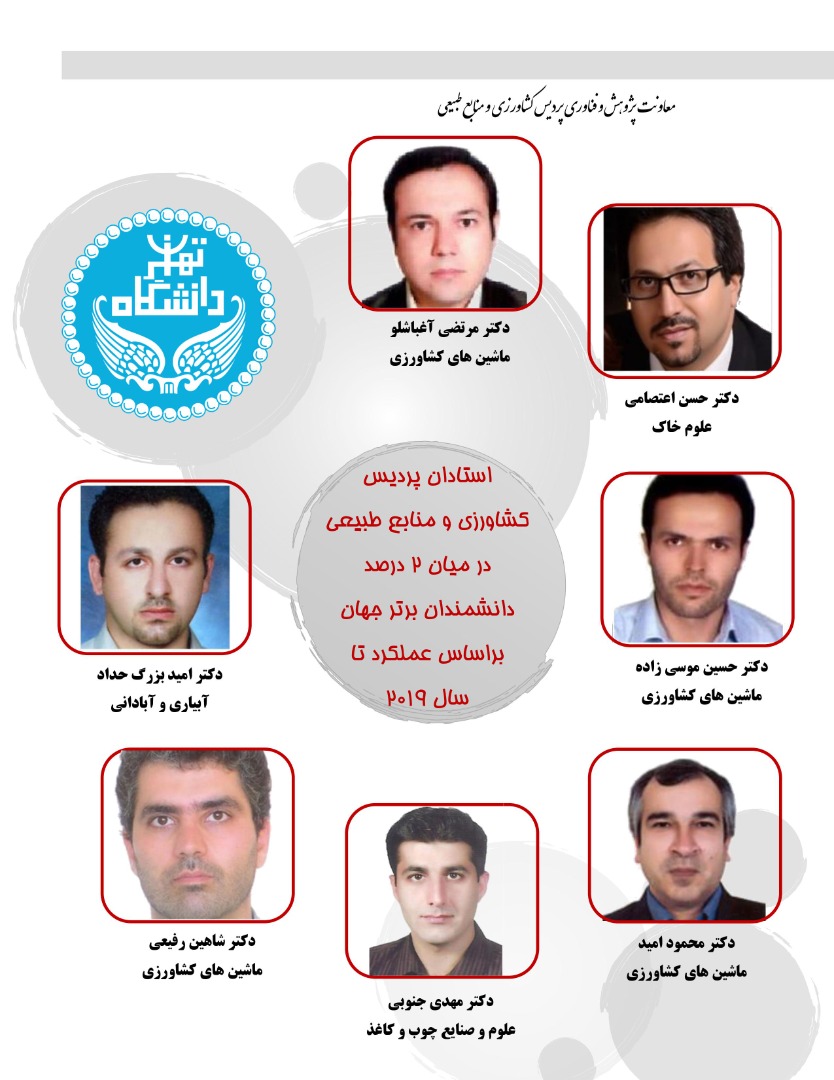 معاونت پژوهش و فناوری پردیس کشاورزی و منابع طبیعی

دانشگاه تهران

دکتر مرتضی آغباشلو
ماشین های کشاورزی

دکتر حسن اعتصامی
علوم خاک

استادان پردیس کشاورزی و منابع طبیعی در میان ۲ درصد دانشمندان برتر جهان براساس عملکرد تا سال ۲۰۱۹

دکتر امید بزرگ حداد
آبیاری و آبادانی

دکتر حسین موسی زاده
ماشین های کشاورزی

دکتر شاهین رفیعی
ماشین های کشاورزی

دکتر مهدی جنوبی
علوم و صنایع چوب و کاغذ

دکتر محمود امید
ماشین های کشاورزی